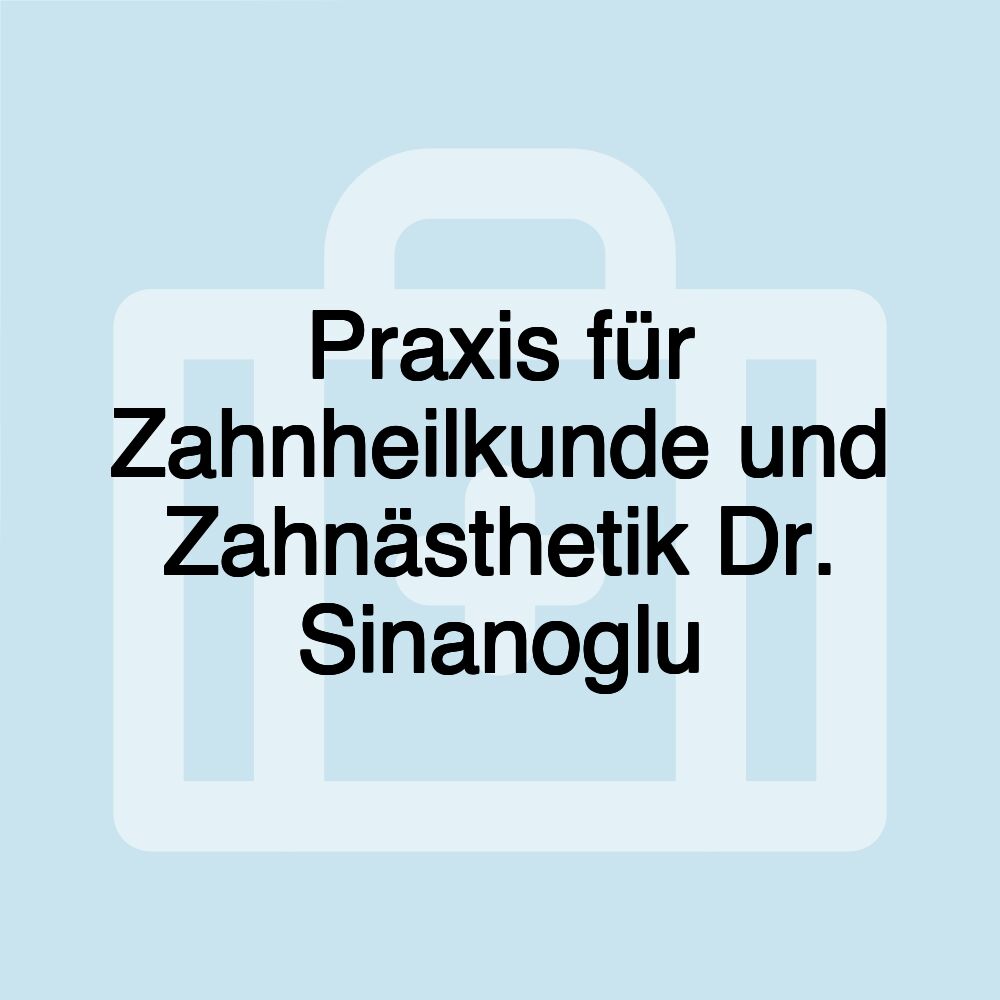 Praxis für Zahnheilkunde und Zahnästhetik Dr. Sinanoglu